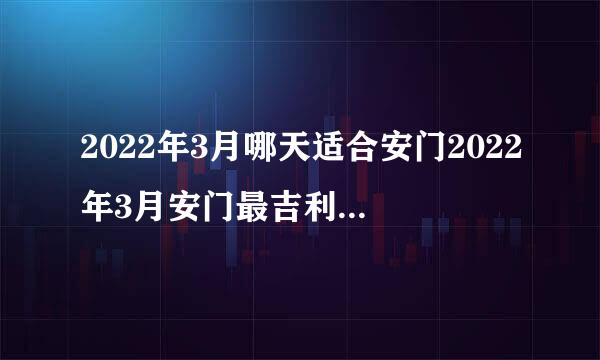 2022年3月哪天适合安门2022年3月安门最吉利...